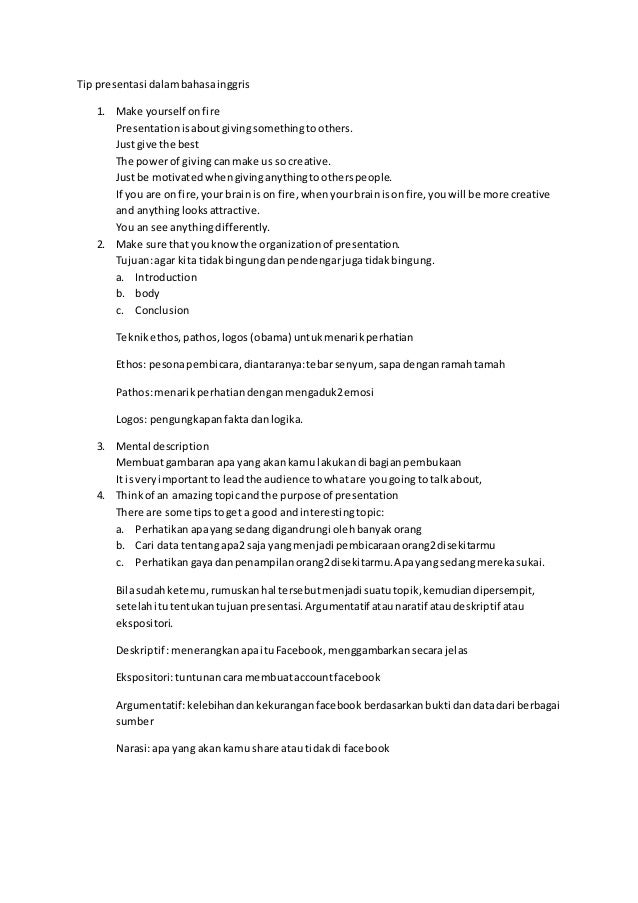 Tip presentasi dalam bahasa inggris

1. Make yourself on fire
Presentation is about giving something to others.
Just give the best
The power of giving can make us so creative.
Just be motivated when giving anything to others people.
If you are on fire, your brain is on fire, when your brain is on fire, you will be more creative and anything looks attractive.
You an see anything differently.
2. Make sure that you know the organization of presentation.
Tujuan: agar kita tidak bingung dan pendengar juga tidak bingung.
a. Introduction
b. body
c. Conclusion

Teknik ethos, pathos, logos (obama) untuk menarik perhatian

Ethos: pesona pembicara, diantaranya: tebar senyum, sapa dengan ramah tamah

Pathos: menarik perhatian dengan mengaduk2 emosi

Logos: pengungkapan fakta dan logika.

3. Mental description
Membuat gambaran apa yang akan kamu lakukan di bagian pembukaan
It is very important to lead the audience to what are you going to talk about,
4. Think of an amazing topic and the purpose of presentation
There are some tips to get a good and interesting topic:
a. Perhatikan apa yang sedang digandrungi oleh banyak orang
b. Cari data tentang apa2 saja yang menjadi pembicaraan orang2 disekitarmu
c. Perhatikan gaya dan penampilan orang2 disekitarmu. Apa yang sedang mereka sukai.

Bila sudah ketemu, rumuskan hal tersebut menjadi suatu topik, kemudian dipersempit, setelah itu tentukan tujuan presentasi. Argumentatif atau naratif atau deskriptif atau ekspositori.

Deskriptif: menerangkan apa itu Facebook, menggambarkan secara jelas

Ekspositori: tuntunan cara membuat account facebook

Argumentatif: kelebihan dan kekurangan facebook berdasarkan bukti dan data dari berbagai sumber

Narasi: apa yang akan kamu share atau tidak di facebook